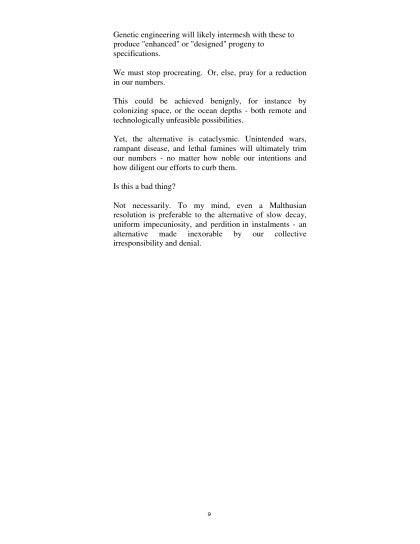 Genetic engineering will likely intermesh with these to produce "enhanced" or "designed" progeny to specifications.

We must stop procreating. Or, else, pray for a reduction in our numbers.

This could be achieved benignly, for instance by colonizing space, or the ocean depths - both remote and technologically unfeasible possibilities.

Yet, the alternative is cataclysmic. Unintended wars, rampant disease, and lethal famines will ultimately trim our numbers - no matter how noble our intentions and how diligent our efforts to curb them.

Is this a bad thing?

Not necessarily. To my mind, even a Malthusian resolution is preferable to the alternative of slow decay, uniform impecuniosity, and perdition in instalments - an alternative made inexorable by our collective irresponsibility and denial.

9